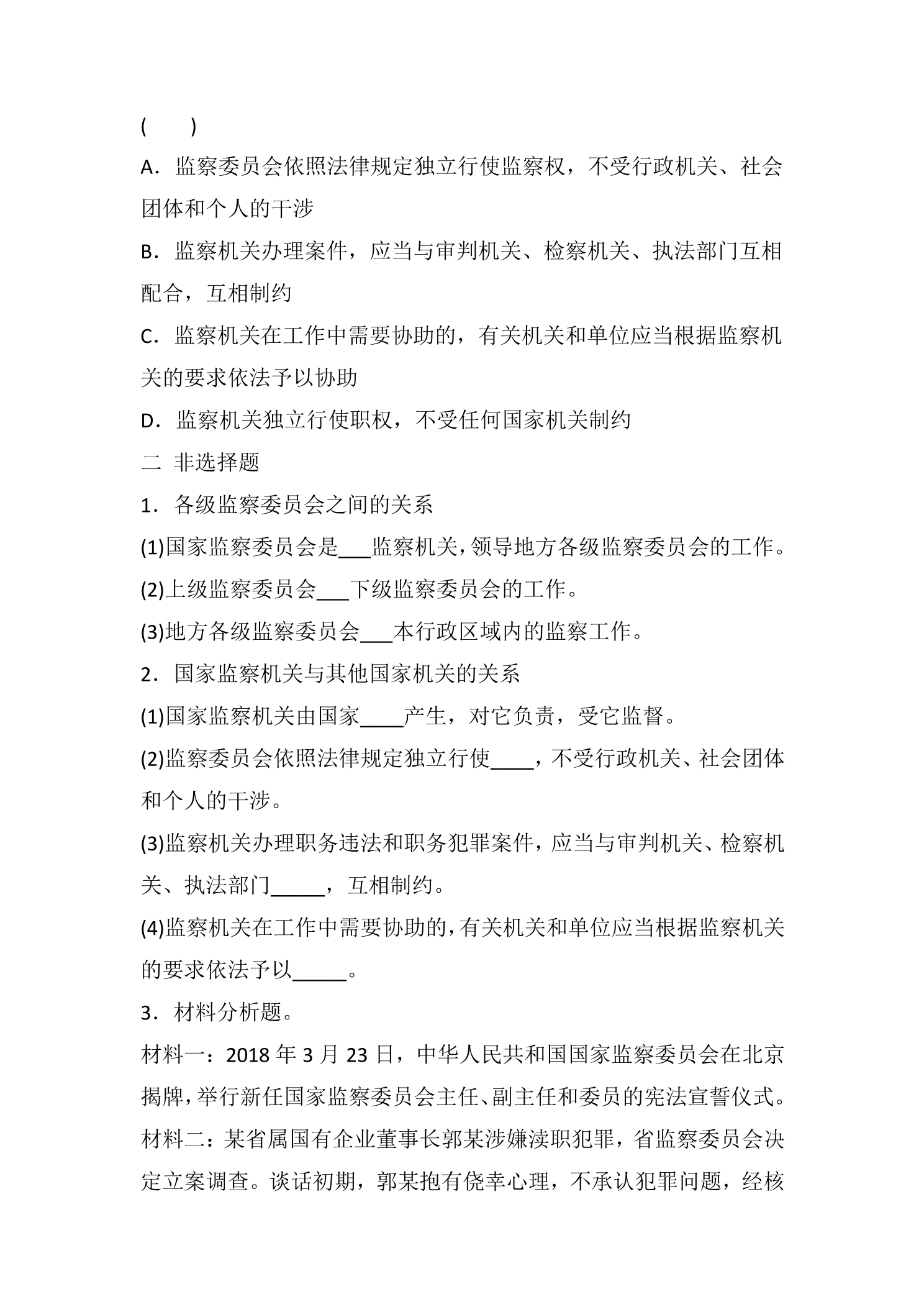 (　　)

A．监察委员会依照法律规定独立行使监察权，不受行政机关、社会团体和个人的干涉

B．监察机关办理案件，应当与审判机关、检察机关、执法部门互相配合，互相制约

C．监察机关在工作中需要协助的，有关机关和单位应当根据监察机关的要求依法予以协助

D．监察机关独立行使职权，不受任何国家机关制约

二 非选择题

1．各级监察委员会之间的关系

(1)国家监察委员会是____监察机关，领导地方各级监察委员会的工作。

(2)上级监察委员会____下级监察委员会的工作。

(3)地方各级监察委员会____本行政区域内的监察工作。

2．国家监察机关与其他国家机关的关系

(1)国家监察机关由国家____产生，对它负责，受它监督。

(2)监察委员会依照法律规定独立行使____，不受行政机关、社会团体和个人的干涉。

(3)监察机关办理职务违法和职务犯罪案件，应当与审判机关、检察机关、执法部门____，互相制约。

(4)监察机关在工作中需要协助的，有关机关和单位应当根据监察机关的要求依法予以____。

3．材料分析题。

材料一：2018年3月23日，中华人民共和国国家监察委员会在北京揭牌，举行新任国家监察委员会主任、副主任和委员的宪法宣誓仪式。

材料二：某省属国有企业董事长郭某涉嫌渎职犯罪，省监察委员会决定立案调查。谈话初期，郭某抱有侥幸心理，不承认犯罪问题，经核